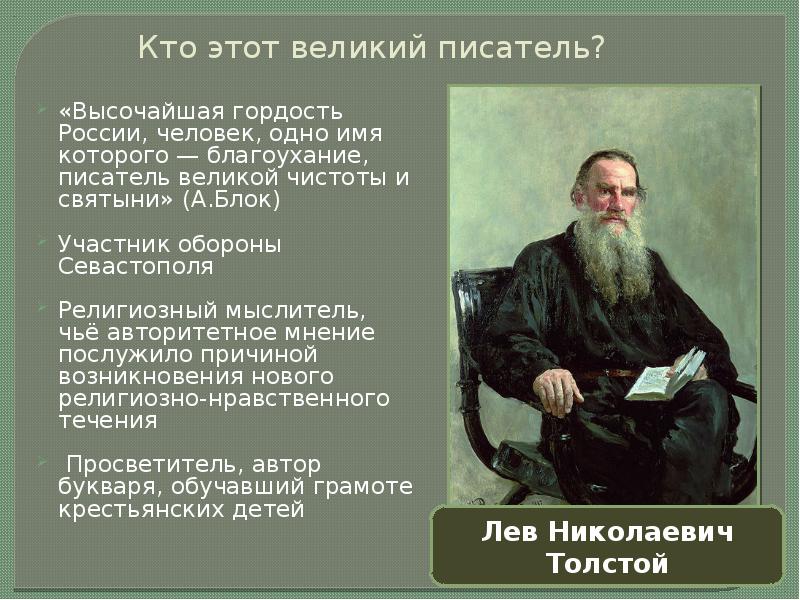 Кто этот великий писатель?

«Высочайшая гордость России, человек, одно имя которого — благоухание, писатель великой чистоты и святыни» (А.Блок)

Участник обороны Севастополя

Религиозный мыслитель, чьё авторитетное мнение послужило причиной возникновения нового религиозно-нравственного течения

Просветитель, автор букваря, обучавший грамоте крестьянских детей

Лев Николаевич Толстой